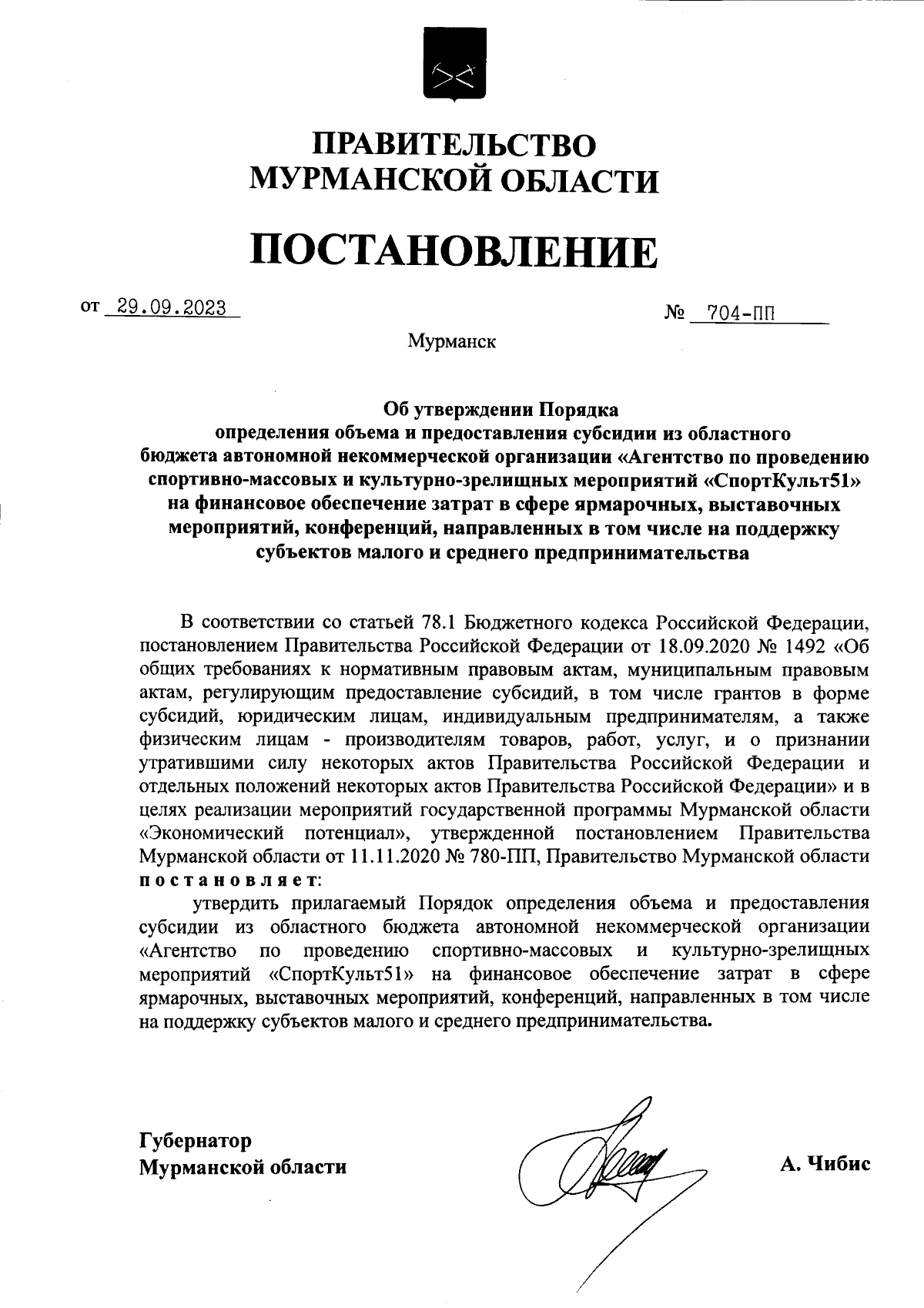 ПРАВИТЕЛЬСТВО
МУРМАНСКОЙ ОБЛАСТИ

ПОСТАНОВЛЕНИЕ

от 29.09.2023 № 704-ПП

Мурманск

Об утверждении Порядка
определения объема и предоставления субсидии из областного бюджета автономной некоммерческой организации «Агентство по проведению спортивно-массовых и культурно-зрелищных мероприятий «СпортКульт51» на финансовое обеспечение затрат в сфере ярмарочных, выставочных мероприятий, конференций, направленных в том числе на поддержку субъектов малого и среднего предпринимательства

В соответствии со статьей 78.1 Бюджетного кодекса Российской Федерации, постановлением Правительства Российской Федерации от 18.09.2020 № 1492 «Об общих требованиях к нормативным правовым актам, муниципальным правовым актам, регулирующим предоставление субсидий, в том числе грантов в форме субсидий, юридическим лицам, индивидуальным предпринимателям, а также физическим лицам - производителям товаров, работ, услуг, и о признании утратившими силу некоторых актов Правительства Российской Федерации и отдельных положений некоторых актов Правительства Российской Федерации» и в целях реализации мероприятий государственной программы Мурманской области «Экономический потенциал», утвержденной постановлением Правительства Мурманской области от 11.11.2020 № 780-ПП, Правительство Мурманской области постановляет:

утвердить прилагаемый Порядок определения объема и предоставления субсидии из областного бюджета автономной некоммерческой организации «Агентство по проведению спортивно-массовых и культурно-зрелищных мероприятий «СпортКульт51» на финансовое обеспечение затрат в сфере ярмарочных, выставочных мероприятий, конференций, направленных в том числе на поддержку субъектов малого и среднего предпринимательства.

Губернатор
Мурманской области

А. Чибис